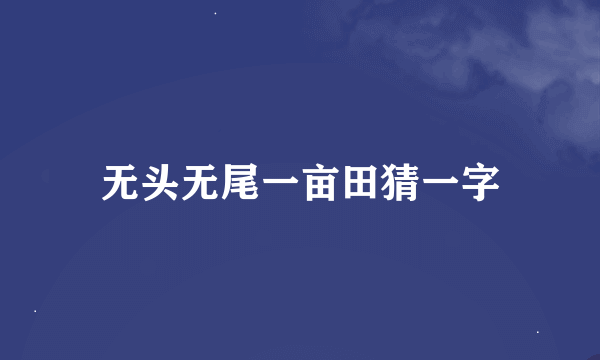 无头无尾一亩田猜一字